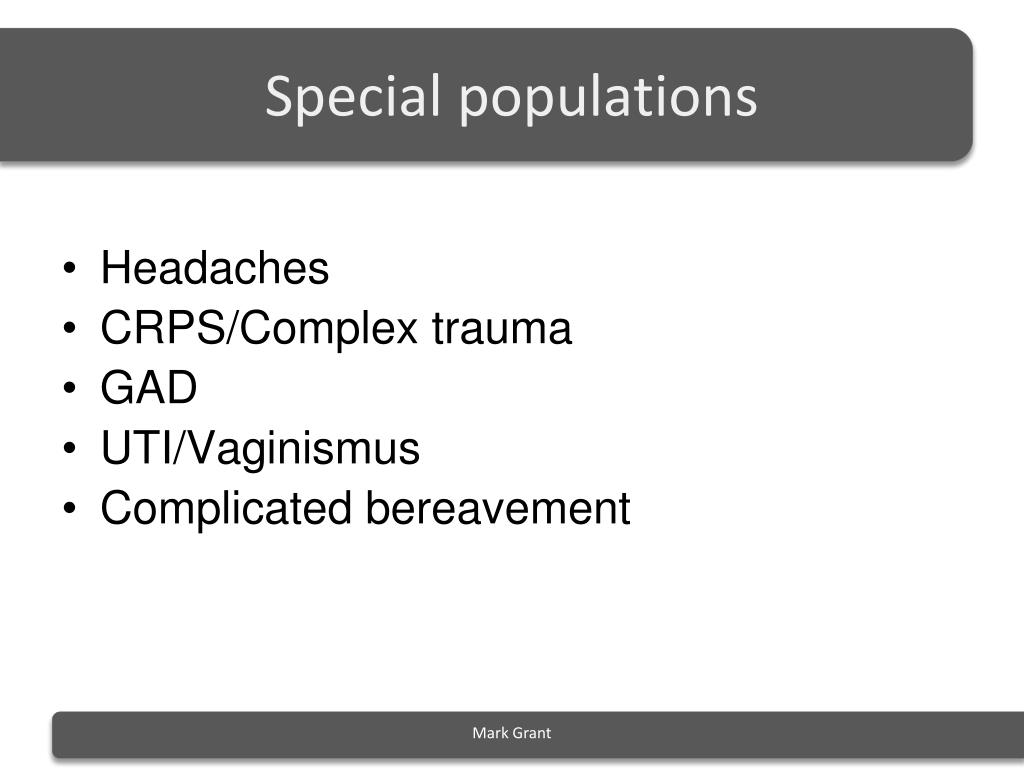 Special populations

• Headaches
• CRPS/Complex trauma
• GAD
• UTI/Vaginismus
• Complicated bereavement

Mark Grant